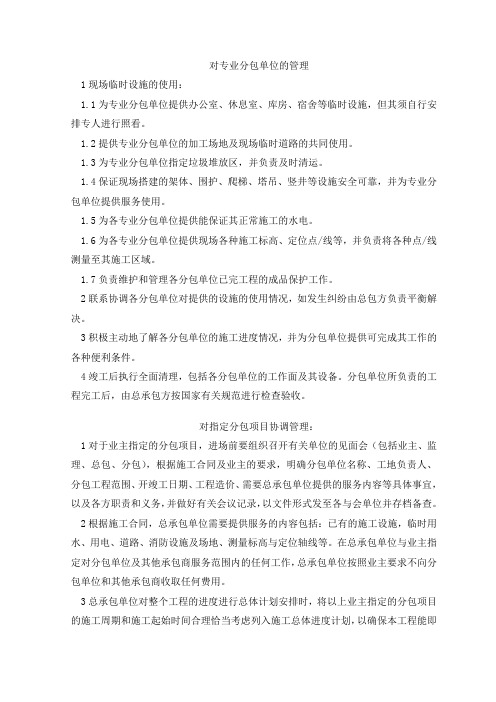 对专业分包单位的管理

1 现场临时设施的使用：

1.1 为专业分包单位提供办公室、休息室、库房、宿舍等临时设施，但其须自行安排专人进行照看。

1.2 提供专业分包单位的加工场地及现场临时道路的共同使用。

1.3 为专业分包单位指定垃圾堆放区，并负责及时清运。

1.4 保证现场搭建的架体、围护、爬梯、塔吊、竖井等设施安全可靠，并为专业分包单位提供服务使用。

1.5 为各专业分包单位提供能保证其正常施工的水电。

1.6 为各专业分包单位提供现场各种施工标高、定位点/线等，并负责将各种点/线测量至其施工区域。

1.7 负责维护和管理各分包单位已完工程的成品保护工作。

2 联系协调各分包单位对提供的设施的使用情况，如发生纠纷由总包方负责平衡解决。

3 积极主动地了解各分包单位的施工进度情况，并为分包单位提供可完成其工作的各种便利条件。

4 竣工后执行全面清理，包括各分包单位的工作面及其设备。分包单位所负责的工程完工后，由总承包方按国家有关规范进行检查验收。

对指定分包项目协调管理：

1 对于业主指定的分包项目，进场前要组织召开有关单位的见面会（包括业主、监理、总包、分包），根据施工合同及业主的要求，明确分包单位名称、工地负责人、分包工程范围、开竣工日期、工程造价、需要总承包单位提供的服务内容等具体事宜，以及各方职责和义务，并做好有关会议记录，以文件形式发至各与会单位并存档备查。

2 根据施工合同，总承包单位需要提供服务的内容包括：已有的施工设施，临时用水、用电、道路、消防设施及场地、测量标高与定位轴线等。在总承包单位与业主指定对分包单位及其他承包商服务范围内的任何工作，总承包单位按照业主要求不向分包单位和其他承包商收取任何费用。

3 总承包单位对整个工程的进度进行总体计划安排时，将以上业主指定的分包项目的施工周期和施工起始时间合理恰当考虑列入施工总体进度计划，以确保本工程能即